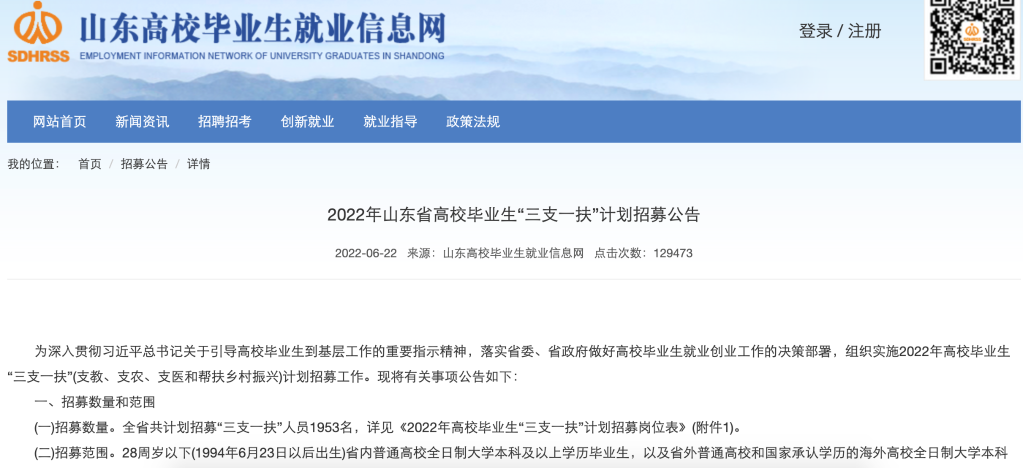 SDHRSS
山东高校毕业生就业信息网
EMPLOYMENT INFORMATION NETWORK OF UNIVERSITY GRADUATES IN SHANDONG

登录 / 注册

网站首页　新闻资讯　招聘招考　创新就业　就业指导　政策法规

我的位置：　首页 / 招募公告 / 详情

2022年山东省高校毕业生“三支一扶”计划招募公告

2022-06-22　来源：山东高校毕业生就业信息网　点击次数：129473

为深入贯彻习近平总书记关于引导高校毕业生到基层工作的重要指示精神，落实省委、省政府做好高校毕业生就业创业工作的决策部署，组织实施2022年高校毕业生“三支一扶”(支教、支农、支医和帮扶乡村振兴)计划招募工作。现将有关事项公告如下：

一、招募数量和范围

(一)招募数量。全省共计划招募“三支一扶”人员1953名，详见《2022年高校毕业生“三支一扶”计划招募岗位表》(附件1)。

(二)招募范围。28周岁以下(1994年6月23日以后出生)省内普通高校全日制大学本科及以上学历毕业生，以及省外普通高校和国家承认学历的海外高校全日制大学本科